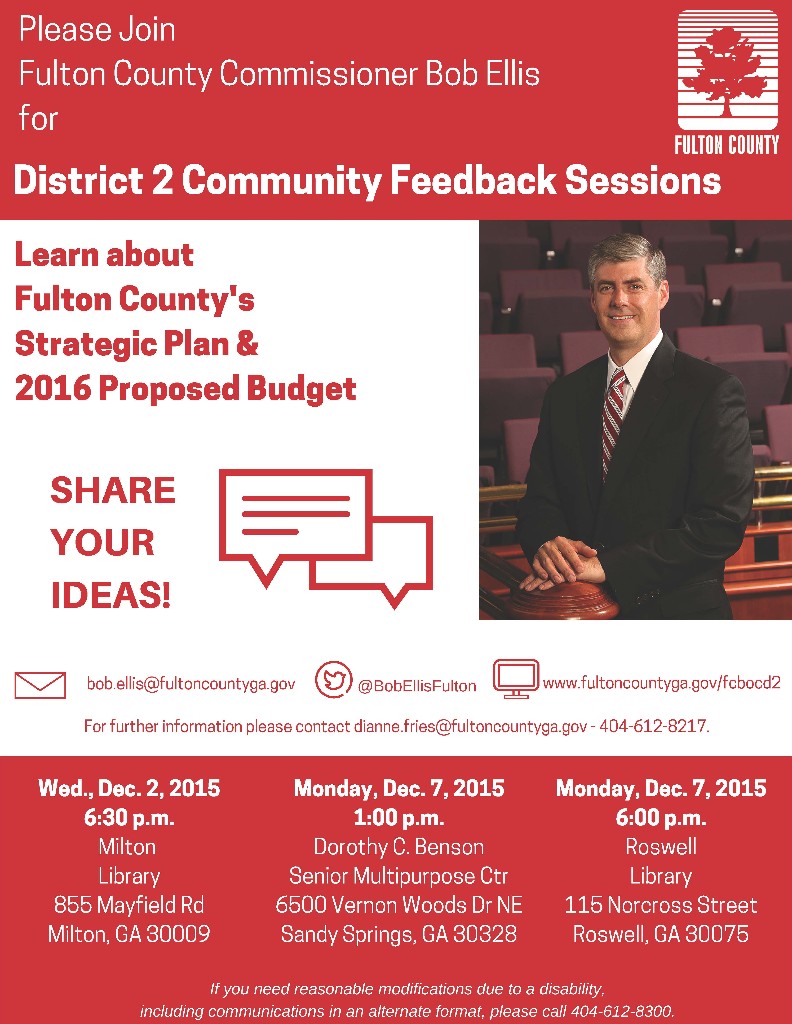 Please Join
Fulton County Commissioner Bob Ellis
for

FULTON COUNTY

District 2 Community Feedback Sessions

Learn about
Fulton County's
Strategic Plan &
2016 Proposed Budget

SHARE
YOUR
IDEAS!

bob.ellis@fultoncountyga.gov

@BobEllisFulton

www.fultoncountyga.gov/fcbocd2

For further information please contact dianne.fries@fultoncountyga.gov - 404-612-8217.

Wed., Dec. 2, 2015
6:30 p.m.
Milton
Library
855 Mayfield Rd
Milton, GA 30009

Monday, Dec. 7, 2015
1:00 p.m.
Dorothy C. Benson
Senior Multipurpose Ctr
6500 Vernon Woods Dr NE
Sandy Springs, GA 30328

Monday, Dec. 7, 2015
6:00 p.m.
Roswell
Library
115 Norcross Street
Roswell, GA 30075

If you need reasonable modifications due to a disability, including communications in an alternate format, please call 404-612-8300.